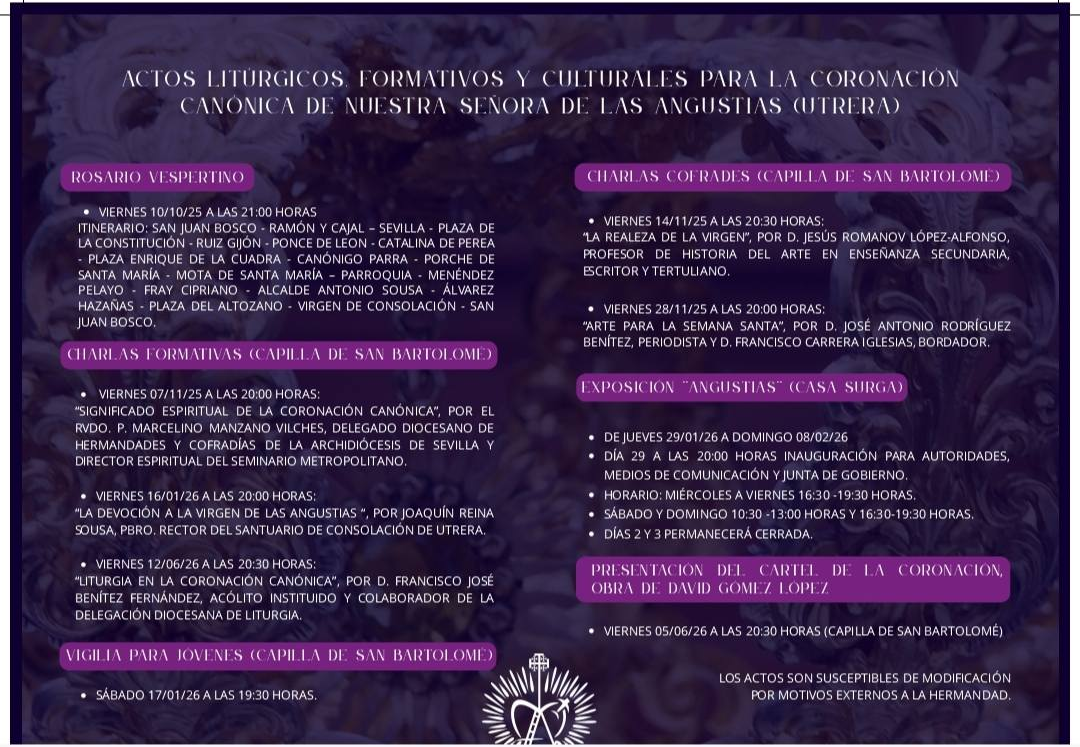 ACTOS LITÚRGICOS, FORMATIVOS Y CULTURALES PARA LA CORONACIÓN CANÓNICA DE NUESTRA SEÑORA DE LAS ANGUSTIAS (UTRERA)

ROSARIO VESPERTINO

• VIERNES 10/10/25 A LAS 21:00 HORAS
ITINERARIO: SAN JUAN BOSCO - RAMÓN Y CAJAL – SEVILLA - PLAZA DE LA CONSTITUCIÓN - RUIZ GIJÓN - PONCE DE LEON - CATALINA DE PEREA - PLAZA ENRIQUE DE LA CUADRA - CANÓNIGO PARRA - PORCHE DE SANTA MARÍA - MOTA DE SANTA MARÍA – PARROQUIA - MENÉNDEZ PELAYO - FRAY CIPRIANO - ALCALDE ANTONIO SOUSA - ÁLVAREZ HAZAÑAS - PLAZA DEL ALTOZANO - VIRGEN DE CONSOLACIÓN - SAN JUAN BOSCO.

CHARLAS FORMATIVAS (CAPILLA DE SAN BARTOLOMÉ)

• VIERNES 07/11/25 A LAS 20:00 HORAS:
"SIGNIFICADO ESPIRITUAL DE LA CORONACIÓN CANÓNICA", POR EL RVDO. P. MARCELINO MANZANO VILCHES, DELEGADO DIOCESANO DE HERMANDADES Y COFRADÍAS DE LA ARCHIDIÓCESIS DE SEVILLA Y DIRECTOR ESPIRITUAL DEL SEMINARIO METROPOLITANO.

• VIERNES 16/01/26 A LAS 20:00 HORAS:
"LA DEVOCIÓN A LA VIRGEN DE LAS ANGUSTIAS ", POR JOAQUÍN REINA SOUSA, PBRO. RECTOR DEL SANTUARIO DE CONSOLACIÓN DE UTRERA.

• VIERNES 12/06/26 A LAS 20:30 HORAS:
"LITURGIA EN LA CORONACIÓN CANÓNICA", POR D. FRANCISCO JOSÉ BENÍTEZ FERNÁNDEZ, ACÓLITO INSTITUIDO Y COLABORADOR DE LA DELEGACIÓN DIOCESANA DE LITURGIA.

VIGILIA PARA JÓVENES (CAPILLA DE SAN BARTOLOMÉ)

• SÁBADO 17/01/26 A LAS 19:30 HORAS.

CHARLAS COFRADES (CAPILLA DE SAN BARTOLOMÉ)

• VIERNES 14/11/25 A LAS 20:30 HORAS:
"LA REALEZA DE LA VIRGEN", POR D. JESÚS ROMANOV LÓPEZ-ALFONSO, PROFESOR DE HISTORIA DEL ARTE EN ENSEÑANZA SECUNDARIA, ESCRITOR Y TERTULIANO.

• VIERNES 28/11/25 A LAS 20:00 HORAS:
"ARTE PARA LA SEMANA SANTA", POR D. JOSÉ ANTONIO RODRÍGUEZ BENÍTEZ, PERIODISTA Y D. FRANCISCO CARRERA IGLESIAS, BORDADOR.

EXPOSICIÓN "ANGUSTIAS" (CASA SURGA)

• DE JUEVES 29/01/26 A DOMINGO 08/02/26
• DÍA 29 A LAS 20:00 HORAS INAUGURACIÓN PARA AUTORIDADES, MEDIOS DE COMUNICACIÓN Y JUNTA DE GOBIERNO.
• HORARIO: MIÉRCOLES A VIERNES 16:30 -19:30 HORAS.
• SÁBADO Y DOMINGO 10:30 -13:00 HORAS Y 16:30-19:30 HORAS.
• DÍAS 2 Y 3 PERMANECERÁ CERRADA.

PRESENTACIÓN DEL CARTEL DE LA CORONACIÓN, OBRA DE DAVID GÓMEZ LÓPEZ

• VIERNES 05/06/26 A LAS 20:30 HORAS (CAPILLA DE SAN BARTOLOMÉ)

LOS ACTOS SON SUSCEPTIBLES DE MODIFICACIÓN POR MOTIVOS EXTERNOS A LA HERMANDAD.